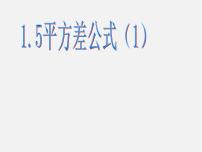 1.5平方差公式（1）